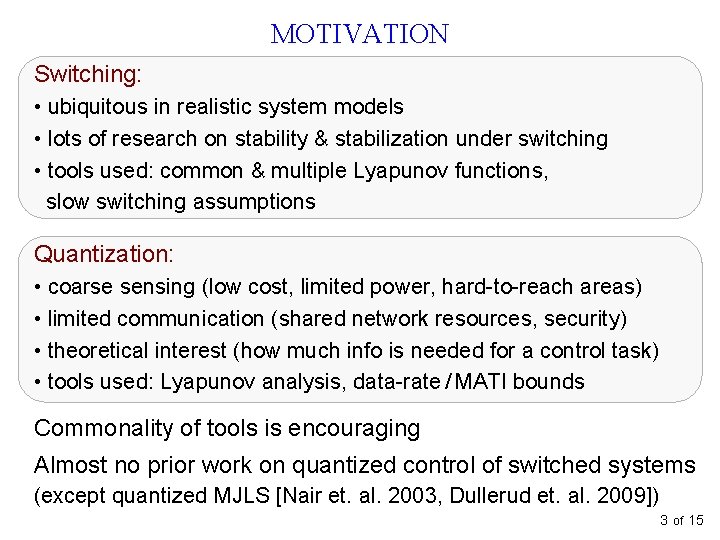 MOTIVATION

Switching:
• ubiquitous in realistic system models
• lots of research on stability & stabilization under switching
• tools used: common & multiple Lyapunov functions, slow switching assumptions

Quantization:
• coarse sensing (low cost, limited power, hard-to-reach areas)
• limited communication (shared network resources, security)
• theoretical interest (how much info is needed for a control task)
• tools used: Lyapunov analysis, data-rate / MATI bounds

Commonality of tools is encouraging

Almost no prior work on quantized control of switched systems (except quantized MJLS [Nair et. al. 2003, Dullerud et. al. 2009])

3 of 15